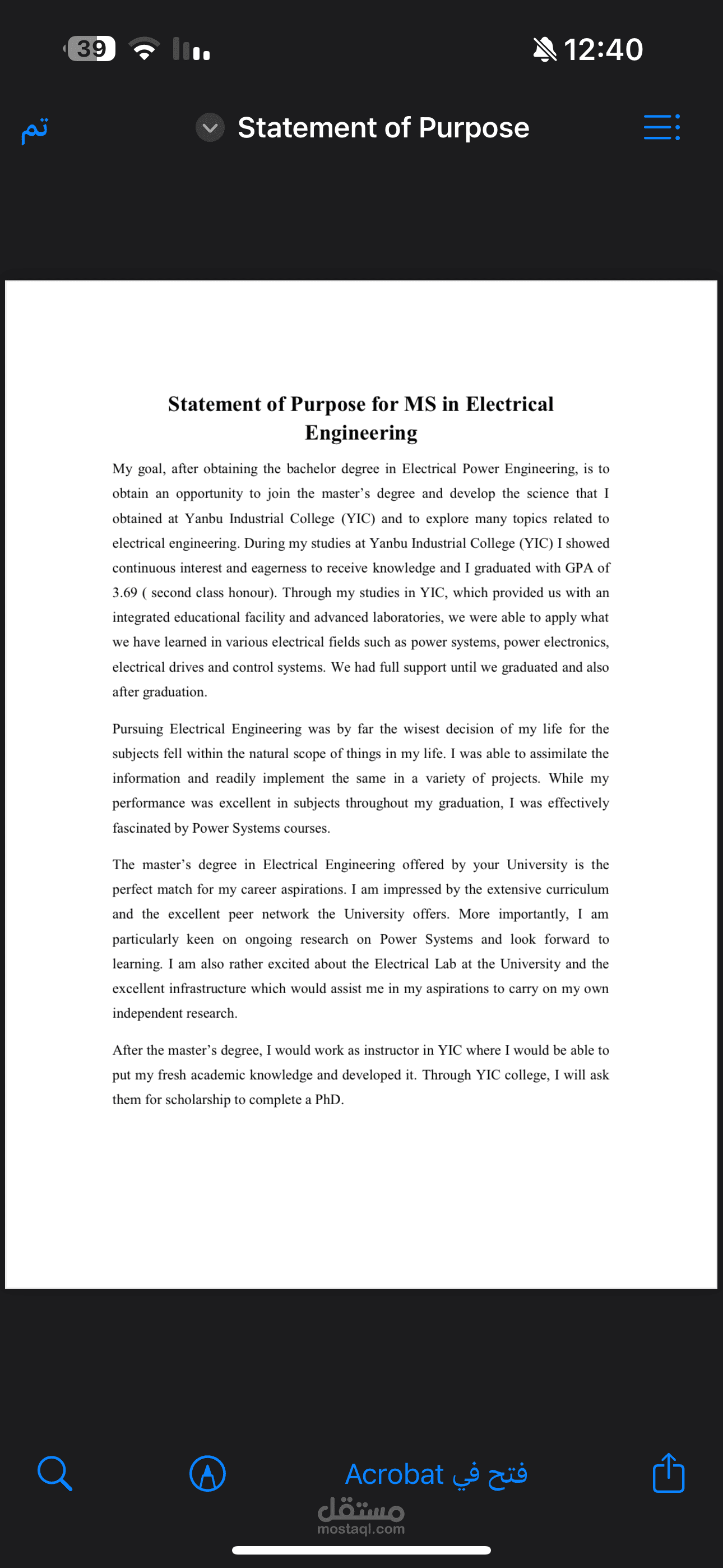 39

12:40

تم

Statement of Purpose

Statement of Purpose for MS in Electrical Engineering

My goal, after obtaining the bachelor degree in Electrical Power Engineering, is to obtain an opportunity to join the master's degree and develop the science that I obtained at Yanbu Industrial College (YIC) and to explore many topics related to electrical engineering. During my studies at Yanbu Industrial College (YIC) I showed continuous interest and eagerness to receive knowledge and I graduated with GPA of 3.69 ( second class honour). Through my studies in YIC, which provided us with an integrated educational facility and advanced laboratories, we were able to apply what we have learned in various electrical fields such as power systems, power electronics, electrical drives and control systems. We had full support until we graduated and also after graduation.

Pursuing Electrical Engineering was by far the wisest decision of my life for the subjects fell within the natural scope of things in my life. I was able to assimilate the information and readily implement the same in a variety of projects. While my performance was excellent in subjects throughout my graduation, I was effectively fascinated by Power Systems courses.

The master's degree in Electrical Engineering offered by your University is the perfect match for my career aspirations. I am impressed by the extensive curriculum and the excellent peer network the University offers. More importantly, I am particularly keen on ongoing research on Power Systems and look forward to learning. I am also rather excited about the Electrical Lab at the University and the excellent infrastructure which would assist me in my aspirations to carry on my own independent research.

After the master's degree, I would work as instructor in YIC where I would be able to put my fresh academic knowledge and developed it. Through YIC college, I will ask them for scholarship to complete a PhD.

فتح في Acrobat

مستقل
mostaql.com